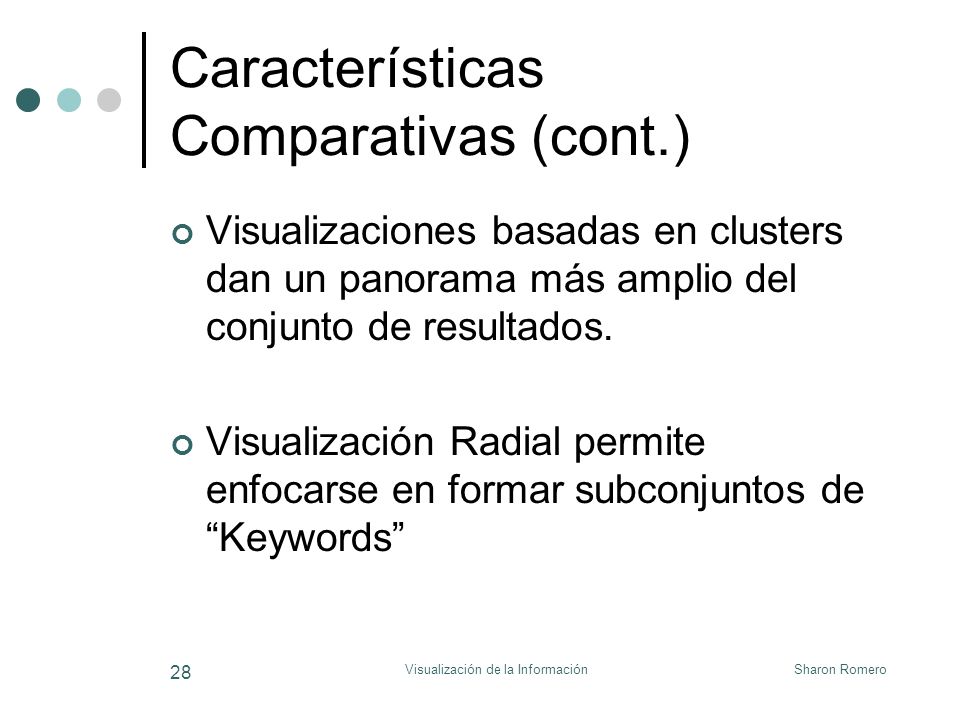 Características Comparativas (cont.)

Visualizaciones basadas en clusters dan un panorama más amplio del conjunto de resultados.

Visualización Radial permite enfocarse en formar subconjuntos de “Keywords”

28

Visualización de la Información

Sharon Romero